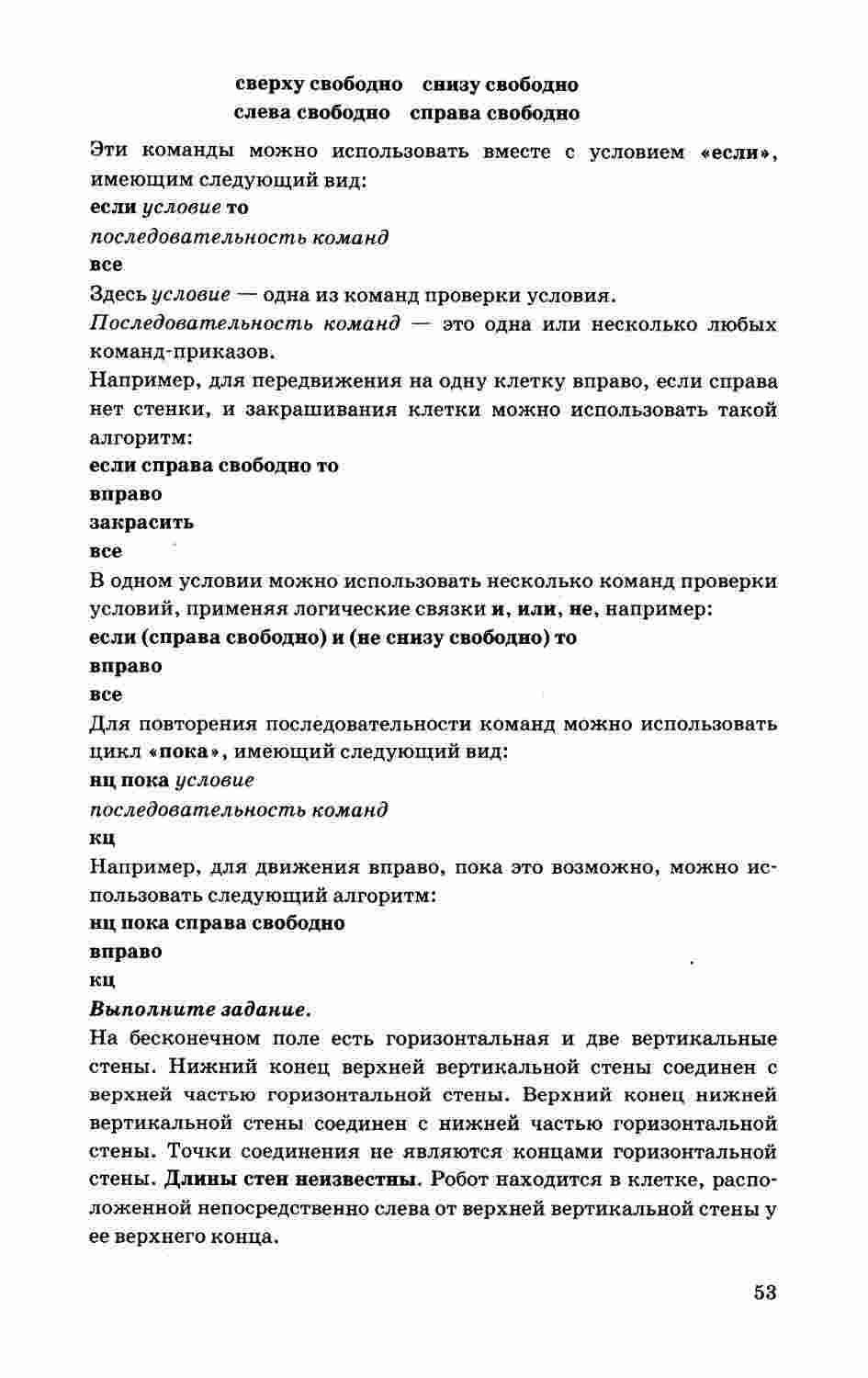 сверху свободно снизу свободно
слева свободно справа свободно

Эти команды можно использовать вместе с условием «если», имеющим следующий вид:

если условие то

последовательность команд

все

Здесь условие — одна из команд проверки условия.

Последовательность команд — это одна или несколько любых команд-приказов.

Например, для передвижения на одну клетку вправо, если справа нет стенки, и закрашивания клетки можно использовать такой алгоритм:

если справа свободно то

вправо

закрасить

все

В одном условии можно использовать несколько команд проверки условий, применяя логические связки и, или, не, например:

если (справа свободно) и (не снизу свободно) то

вправо

все

Для повторения последовательности команд можно использовать цикл «пока», имеющий следующий вид:

нц пока условие

последовательность команд

кц

Например, для движения вправо, пока это возможно, можно использовать следующий алгоритм:

нц пока справа свободно

вправо

кц

Выполните задание.

На бесконечном поле есть горизонтальная и две вертикальные стены. Нижний конец верхней вертикальной стены соединен с верхней частью горизонтальной стены. Верхний конец нижней вертикальной стены соединен с нижней частью горизонтальной стены. Точки соединения не являются концами горизонтальной стены. Длины стен неизвестны. Робот находится в клетке, расположенной непосредственно слева от верхней вертикальной стены у ее верхнего конца.

53